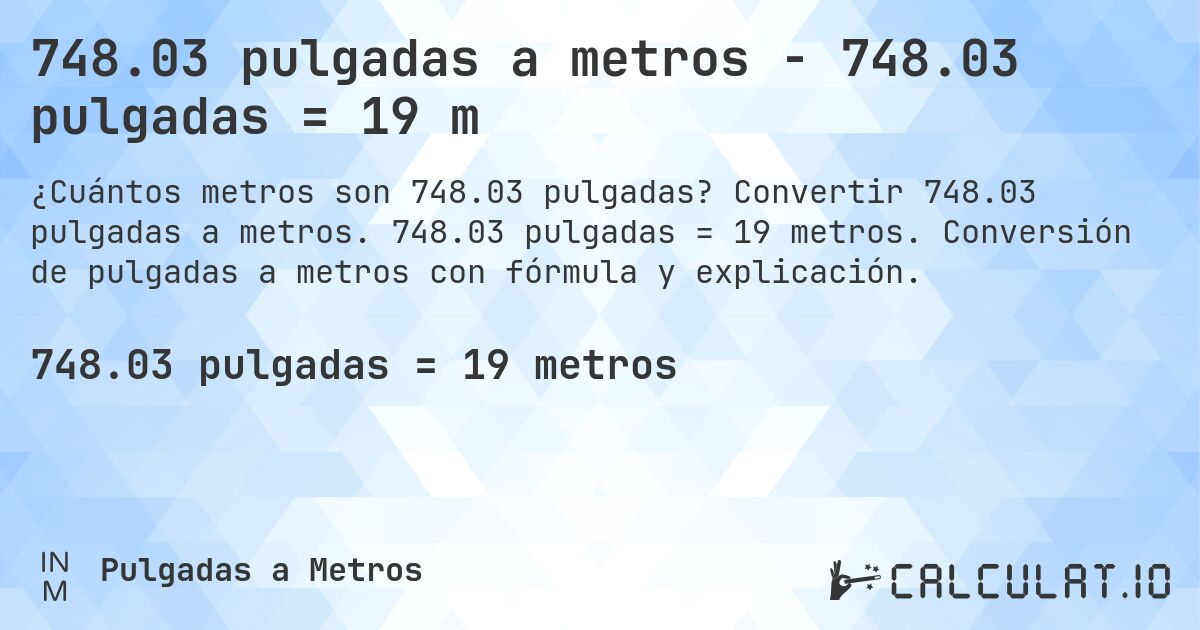 748.03 pulgadas a metros - 748.03 pulgadas = 19 m

¿Cuántos metros son 748.03 pulgadas? Convertir 748.03 pulgadas a metros. 748.03 pulgadas = 19 metros. Conversión de pulgadas a metros con fórmula y explicación.

748.03 pulgadas = 19 metros

IN
M

Pulgadas a Metros

CALCULAT.IO